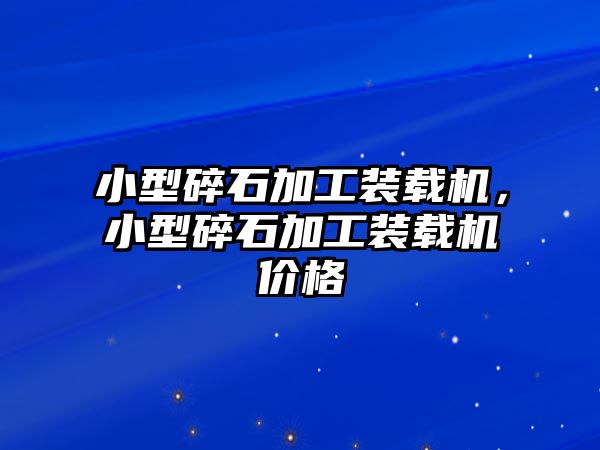 小型碎石加工装载机，小型碎石加工装载机价格